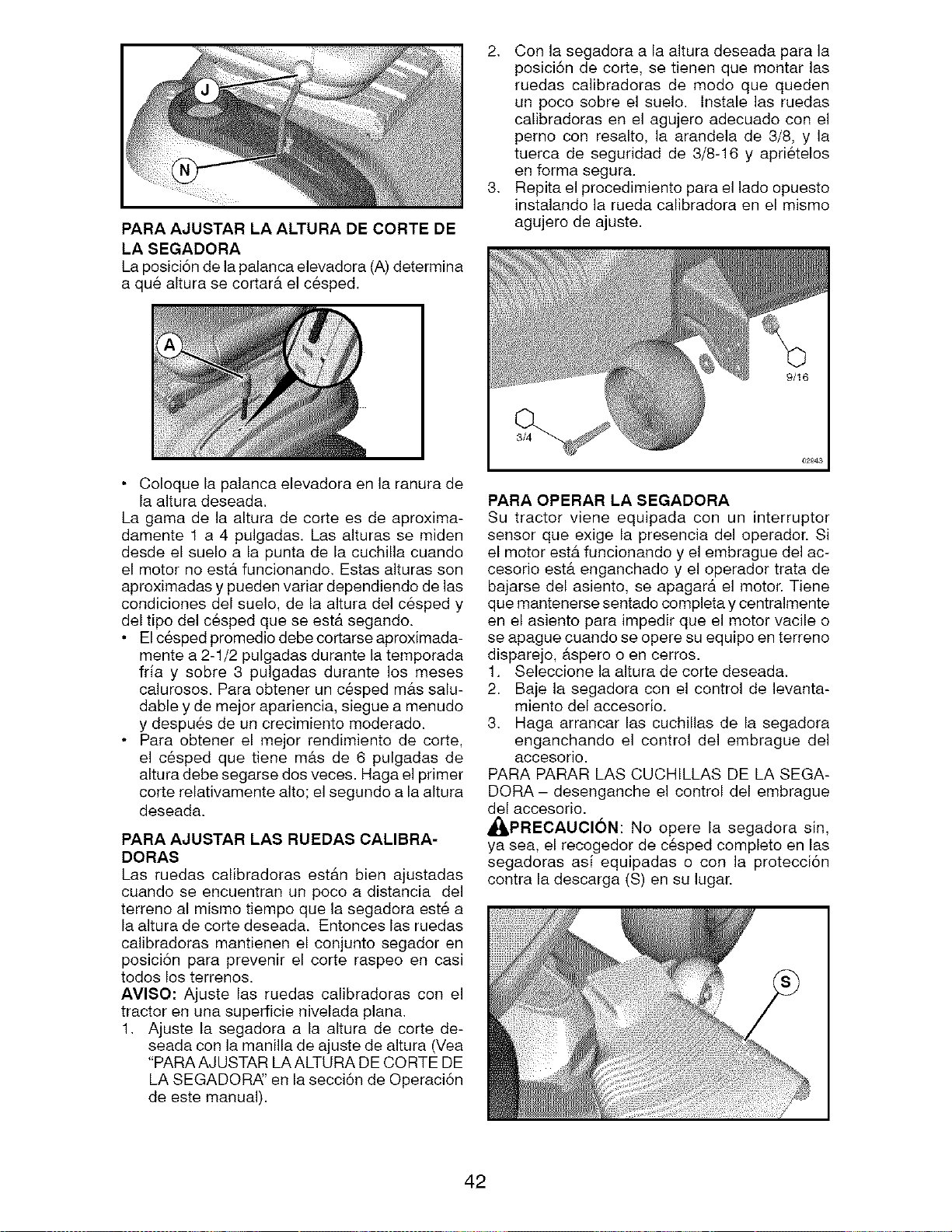 J

N

PARA AJUSTAR LA ALTURA DE CORTE DE LA SEGADORA

La posición de la palanca elevadora (A) determina a qué altura se cortará el césped.

A

• Coloque la palanca elevadora en la ranura de la altura deseada.

La gama de la altura de corte es de aproximadamente 1 a 4 pulgadas. Las alturas se miden desde el suelo a la punta de la cuchilla cuando el motor no está funcionando. Estas alturas son aproximadas y pueden variar dependiendo de las condiciones del suelo, de la altura del césped y del tipo del césped que se está segando.

• El césped promedio debe cortarse aproximadamente a 2-1/2 pulgadas durante la temporada fría y sobre 3 pulgadas durante los meses calurosos. Para obtener un césped más saludable y de mejor apariencia, siegue a menudo y después de un crecimiento moderado.

• Para obtener el mejor rendimiento de corte, el césped que tiene más de 6 pulgadas de altura debe segarse dos veces. Haga el primer corte relativamente alto; el segundo a la altura deseada.

PARA AJUSTAR LAS RUEDAS CALIBRADORAS

Las ruedas calibradoras están bien ajustadas cuando se encuentran un poco a distancia del terreno al mismo tiempo que la segadora esté a la altura de corte deseada. Entonces las ruedas calibradoras mantienen el conjunto segador en posición para prevenir el corte raspeo en casi todos los terrenos.

AVISO: Ajuste las ruedas calibradoras con el tractor en una superficie nivelada plana.

1. Ajuste la segadora a la altura de corte deseada con la manilla de ajuste de altura (Vea "PARA AJUSTAR LA ALTURA DE CORTE DE LA SEGADORA" en la sección de Operación de este manual).

2. Con la segadora a la altura deseada para la posición de corte, se tienen que montar las ruedas calibradoras de modo que queden un poco sobre el suelo. Instale las ruedas calibradoras en el agujero adecuado con el perno con resalto, la arandela de 3/8, y la tuerca de seguridad de 3/8-16 y apriételos en forma segura.

3. Repita el procedimiento para el lado opuesto instalando la rueda calibradora en el mismo agujero de ajuste.

9/16

3/4

02943

PARA OPERAR LA SEGADORA

Su tractor viene equipada con un interruptor sensor que exige la presencia del operador. Si el motor está funcionando y el embrague del accesorio está enganchado y el operador trata de bajarse del asiento, se apagará el motor. Tiene que mantenerse sentado completa y centralmente en el asiento para impedir que el motor vacile o se apague cuando se opere su equipo en terreno disparejo, áspero o en cerros.

1. Seleccione la altura de corte deseada.

2. Baje la segadora con el control de levantamiento del accesorio.

3. Haga arrancar las cuchillas de la segadora enganchando el control del embrague del accesorio.

PARA PARAR LAS CUCHILLAS DE LA SEGADORA – desenganche el control del embrague del accesorio.

PRECAUCIÓN: No opere la segadora sin, ya sea, el recogedor de césped completo en las segadoras así equipadas o con la protección contra la descarga (S) en su lugar.

S

42